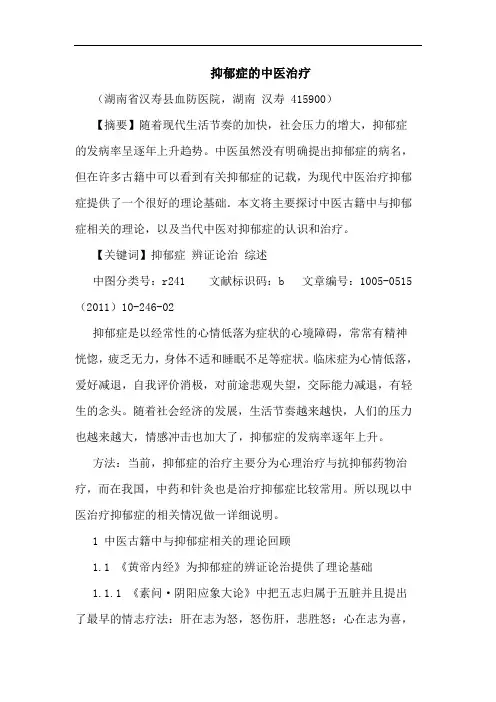 抑郁症的中医治疗

（湖南省汉寿县血防医院，湖南 汉寿 415900）

【摘要】随着现代生活节奏的加快，社会压力的增大，抑郁症的发病率呈逐年上升趋势。中医虽然没有明确提出抑郁症的病名，但在许多古籍中可以看到有关抑郁症的记载，为现代中医治疗抑郁症提供了一个很好的理论基础。本文将主要探讨中医古籍中与抑郁症相关的理论，以及当代中医对抑郁症的认识和治疗。

【关键词】抑郁症 辨证论治 综述

中图分类号：r241　　文献标识码：b　　文章编号：1005-0515（2011）10-246-02

抑郁症是以经常性的心情低落为症状的心境障碍，常常有精神恍惚，疲乏无力，身体不适和睡眠不足等症状。临床症为心情低落，爱好减退，自我评价消极，对前途悲观失望，交际能力减退，有轻生的念头。随着社会经济的发展，生活节奏越来越快，人们的压力也越来越大，情感冲击也加大了，抑郁症的发病率逐年上升。

方法：当前，抑郁症的治疗主要分为心理治疗与抗抑郁药物治疗，而在我国，中药和针灸也是治疗抑郁症比较常用。所以现以中医治疗抑郁症的相关情况做一详细说明。

1 中医古籍中与抑郁症相关的理论回顾

1.1 《黄帝内经》为抑郁症的辨证论治提供了理论基础

1.1.1 《素问·阴阳应象大论》中把五志归属于五脏并且提出了最早的情志疗法：肝在志为怒，怒伤肝，悲胜怒；心在志为喜，